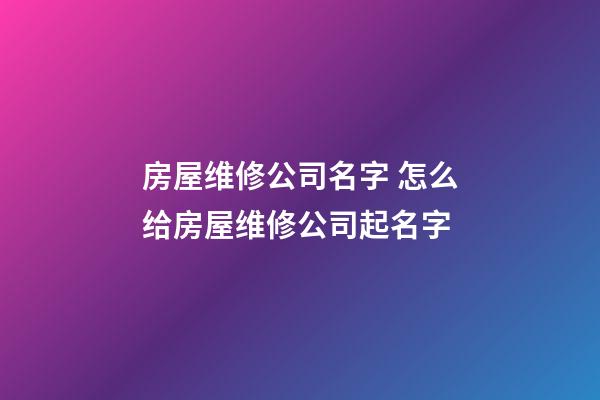 房屋维修公司名字 怎么给房屋维修公司起名字